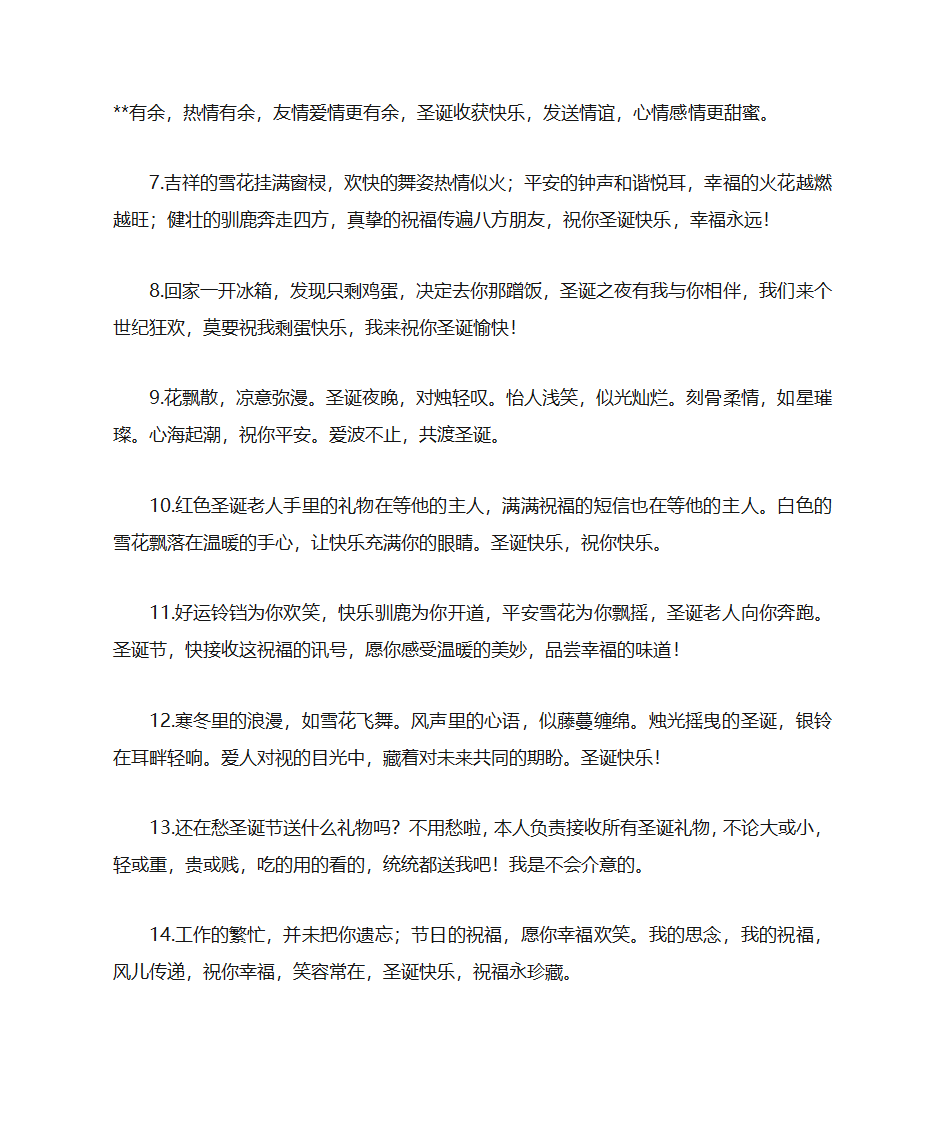 **有余，热情有余，友情爱情更有余，圣诞收获快乐，发送情谊，心情感情更甜蜜。

7.吉祥的雪花挂满窗棂，欢快的舞姿热情似火；平安的钟声和谐悦耳，幸福的火花越燃越旺；健壮的驯鹿奔走四方，真挚的祝福传遍八方朋友，祝你圣诞快乐，幸福永远！

8.回家一开冰箱，发现只剩鸡蛋，决定去你那蹭饭，圣诞之夜有我与你相伴，我们来个世纪狂欢，莫要祝我剩蛋快乐，我来祝你圣诞愉快！

9.花飘散，凉意弥漫。圣诞夜晚，对烛轻叹。怡人浅笑，似光灿烂。刻骨柔情，如星璀璨。心海起潮，祝你平安。爱波不止，共渡圣诞。

10.红色圣诞老人手里的礼物在等他的主人，满满祝福的短信也在等他的主人。白色的雪花飘落在温暖的手心，让快乐充满你的眼睛。圣诞快乐，祝你快乐。

11.好运铃铛为你欢笑，快乐驯鹿为你开道，平安雪花为你飘摇，圣诞老人向你奔跑。圣诞节，快接收这祝福的讯号，愿你感受温暖的美妙，品尝幸福的味道！

12.寒冬里的浪漫，如雪花飞舞。风声里的心语，似藤蔓缠绵。烛光摇曳的圣诞，银铃在耳畔轻响。爱人对视的目光中，藏着对未来共同的期盼。圣诞快乐！

13.还在愁圣诞节送什么礼物吗？不用愁啦，本人负责接收所有圣诞礼物，不论大或小，轻或重，贵或贱，吃的用的看的，统统都送我吧！我是不会介意的。

14.工作的繁忙，并未把你遗忘；节日的祝福，愿你幸福欢笑。我的思念，我的祝福，风儿传递，祝你幸福，笑容常在，圣诞快乐，祝福永珍藏。